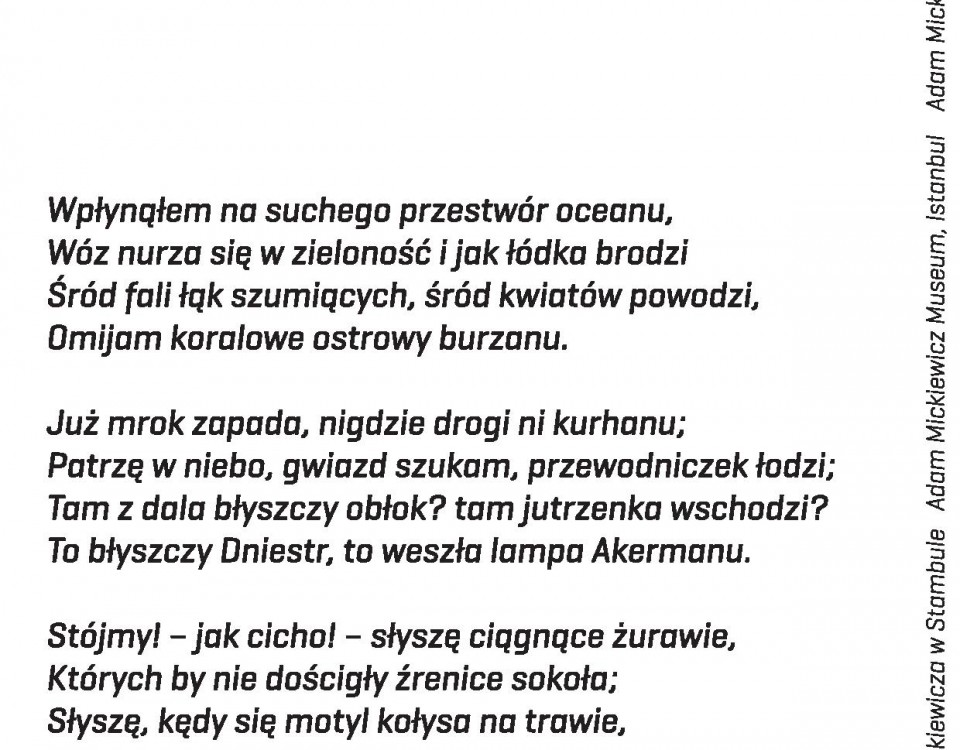 Wpłynąłem na suchego przestwór oceanu,
Wóz nurza się w zieloność i jak łódka brodzi
Śród fali łąk szumiących, śród kwiatów powodzi,
Omijam koralowe ostrowy burzanu.

Już mrok zapada, nigdzie drogi ni kurhanu;
Patrzę w niebo, gwiazd szukam, przewodniczek łodzi;
Tam z dala błyszczy obłok? tam jutrzenka wschodzi?
To błyszczy Dniestr, to weszła lampa Akermanu.

Stójmy! – jak cicho! – słyszę ciągnące żurawie,
Których by nie dościgły źrenice sokoła;
Słyszę, kędy się motyl kołysa na trawie,

kiewicza w Stambule Adam Mickiewicz Museum, Istanbul Adam Mick